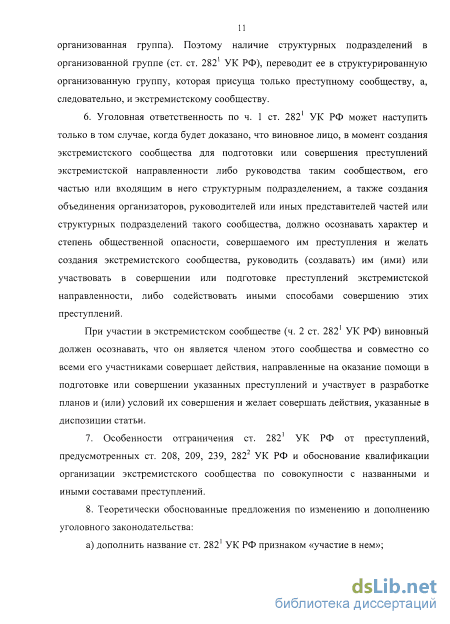 11

организованная группа). Поэтому наличие структурных подразделений в организованной группе (ст. ст. $282^1$ УК РФ), переводит ее в структурированную организованную группу, которая присуща только преступному сообществу, а, следовательно, и экстремистскому сообществу.

6. Уголовная ответственность по ч. 1 ст. $282^1$ УК РФ может наступить только в том случае, когда будет доказано, что виновное лицо, в момент создания экстремистского сообщества для подготовки или совершения преступлений экстремистской направленности либо руководства таким сообществом, его частью или входящим в него структурным подразделением, а также создания объединения организаторов, руководителей или иных представителей частей или структурных подразделений такого сообщества, должно осознавать характер и степень общественной опасности, совершаемого им преступления и желать создания экстремистского сообщества, руководить (создавать) им (ими) или участвовать в совершении или подготовке преступлений экстремистской направленности, либо содействовать иными способами совершению этих преступлений.

При участии в экстремистском сообществе (ч. 2 ст. $282^1$ УК РФ) виновный должен осознавать, что он является членом этого сообщества и совместно со всеми его участниками совершает действия, направленные на оказание помощи в подготовке или совершении указанных преступлений и участвует в разработке планов и (или) условий их совершения и желает совершать действия, указанные в диспозиции статьи.

7. Особенности отграничения ст. $282^1$ УК РФ от преступлений, предусмотренных ст. 208, 209, 239, $282^2$ УК РФ и обоснование квалификации организации экстремистского сообщества по совокупности с названными и иными составами преступлений.

8. Теоретически обоснованные предложения по изменению и дополнению уголовного законодательства:

а) дополнить название ст. $282^1$ УК РФ признаком «участие в нем»;

dsLib.net
библиотека диссертаций